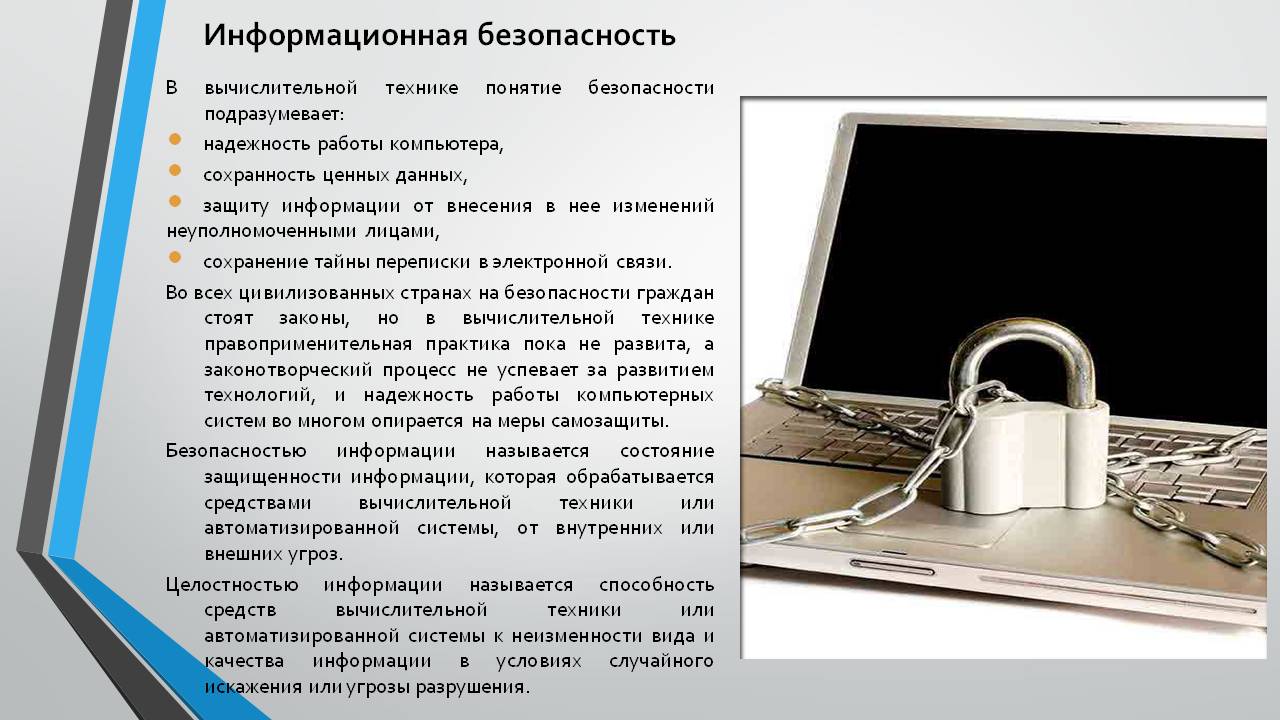 Информационная безопасность

В вычислительной технике понятие безопасности подразумевает:

надежность работы компьютера,

сохранность ценных данных,

защиту информации от внесения в нее изменений неуполномоченными лицами,

сохранение тайны переписки в электронной связи.

Во всех цивилизованных странах на безопасности граждан стоят законы, но в вычислительной технике правоприменительная практика пока не развита, а законотворческий процесс не успевает за развитием технологий, и надежность работы компьютерных систем во многом опирается на меры самозащиты.

Безопасностью информации называется состояние защищенности информации, которая обрабатывается средствами вычислительной техники или автоматизированной системы, от внутренних или внешних угроз.

Целостностью информации называется способность средств вычислительной техники или автоматизированной системы к неизменности вида и качества информации в условиях случайного искажения или угрозы разрушения.